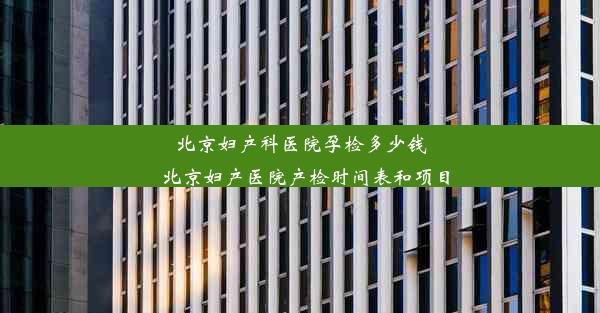 北京妇产科医院孕检多少钱
北京妇产医院产检时间表和项目